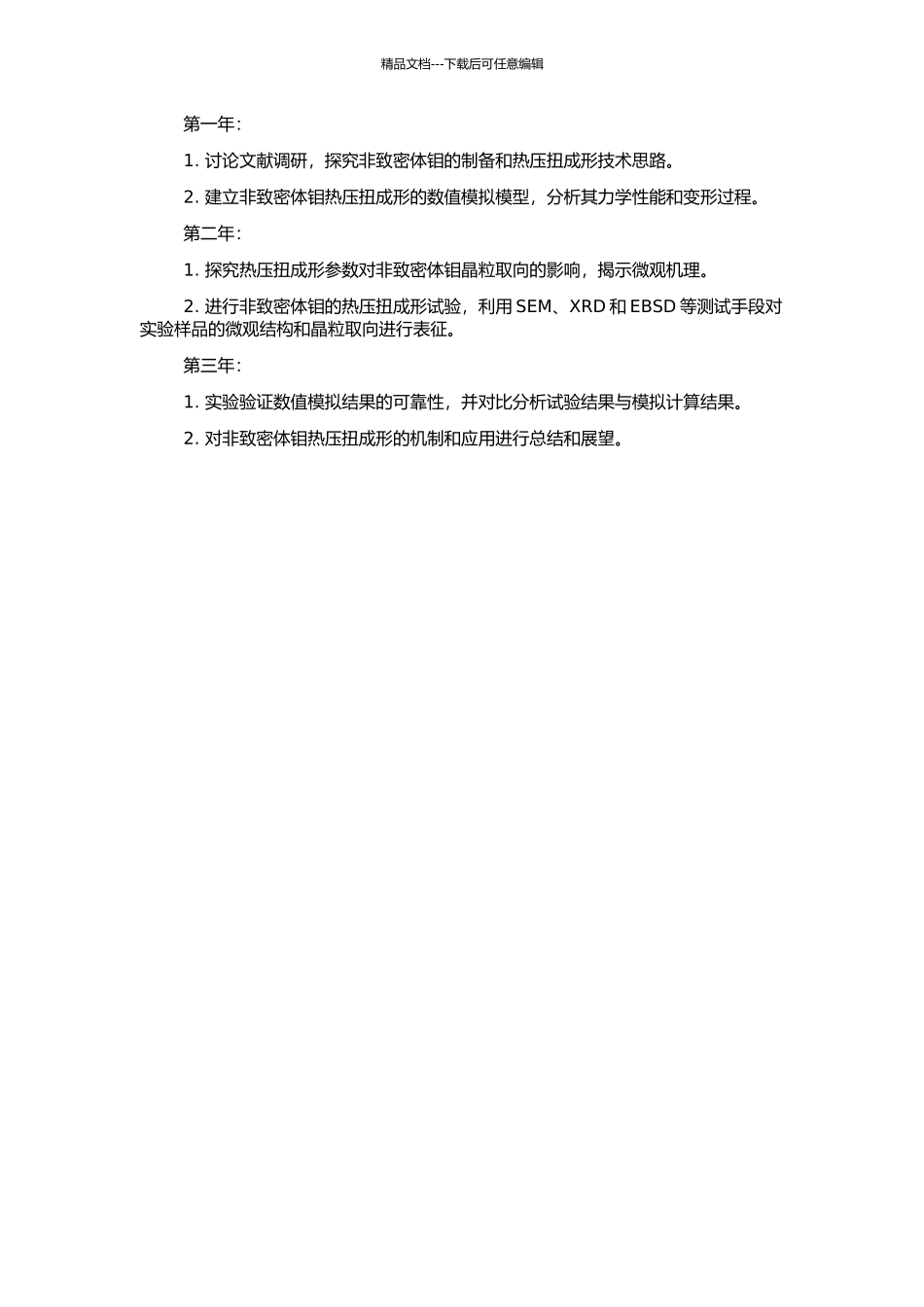 精品文档---下载后可任意编辑

第一年：

1. 讨论文献调研，探究非致密体钼的制备和热压扭成形技术思路。

2. 建立非致密体钼热压扭成形的数值模拟模型，分析其力学性能和变形过程。

第二年：

1. 探究热压扭成形参数对非致密体钼晶粒取向的影响，揭示微观机理。

2. 进行非致密体钼的热压扭成形试验，利用 SEM、XRD 和 EBSD 等测试手段对实验样品的微观结构和晶粒取向进行表征。

第三年：

1. 实验验证数值模拟结果的可靠性，并对比分析试验结果与模拟计算结果。

2. 对非致密体钼热压扭成形的机制和应用进行总结和展望。